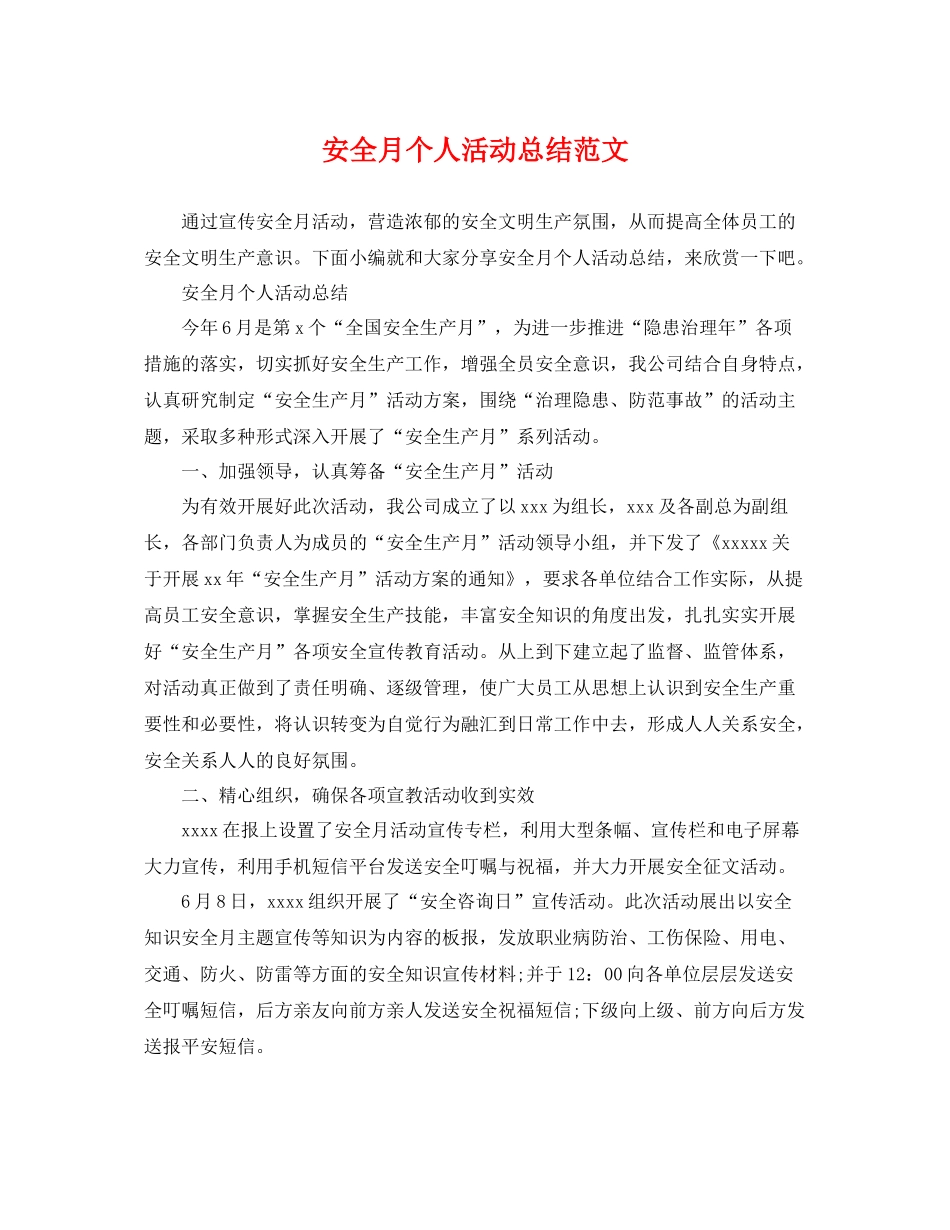 安全月个人活动总结范文

通过宣传安全月活动，营造浓郁的安全文明生产氛围，从而提高全体员工的安全文明生产意识。下面小编就和大家分享安全月个人活动总结，来欣赏一下吧。

安全月个人活动总结

今年6月是第x个“全国安全生产月”，为进一步推进“隐患治理年”各项措施的落实，切实抓好安全生产工作，增强全员安全意识，我公司结合自身特点，认真研究制定“安全生产月”活动方案，围绕“治理隐患、防范事故”的活动主题，采取多种形式深入开展了“安全生产月”系列活动。

一、加强领导，认真筹备“安全生产月”活动

为有效开展好此次活动，我公司成立了以xxx为组长，xxx及各副总为副组长，各部门负责人为成员的“安全生产月”活动领导小组，并下发了《xxxxx关于开展xx年“安全生产月”活动方案的通知》，要求各单位结合工作实际，从提高员工安全意识，掌握安全生产技能，丰富安全知识的角度出发，扎扎实实开展好“安全生产月”各项安全宣传教育活动。从上到下建立起了监督、监管体系，对活动真正做到了责任明确、逐级管理，使广大员工从思想上认识到安全生产重要性和必要性，将认识转变为自觉行为融汇到日常工作中去，形成人人关系安全，安全关系人人的良好氛围。

二、精心组织，确保各项宣教活动收到实效

xxxx在报上设置了安全月活动宣传专栏，利用大型条幅、宣传栏和电子屏幕大力宣传，利用手机短信平台发送安全叮嘱与祝福，并大力开展安全征文活动。

6月8日，xxxx组织开展了“安全咨询日”宣传活动。此次活动展出以安全知识安全月主题宣传等知识为内容的板报，发放职业病防治、工伤保险、用电、交通、防火、防雷等方面的安全知识宣传材料;并于12：00向各单位层层发送安全叮嘱短信，后方亲友向前方亲人发送安全祝福短信;下级向上级、前方向后方发送报平安短信。